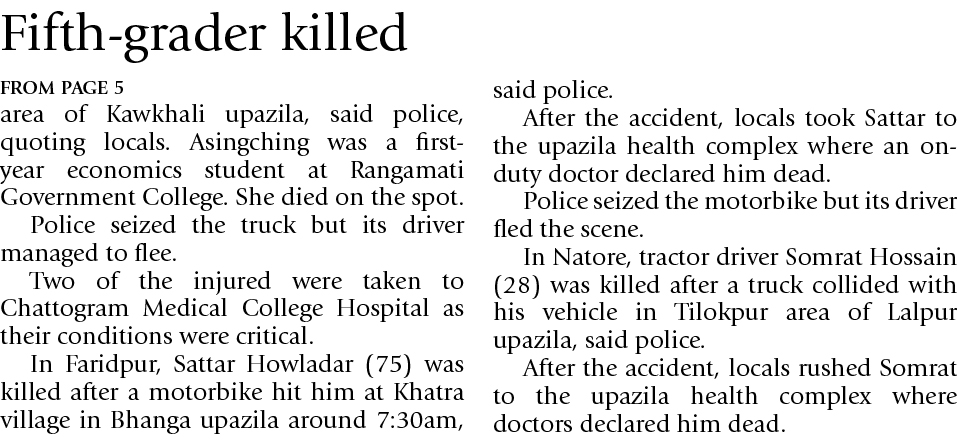 Fifth-grader killed

FROM PAGE 5

area of Kawkhali upazila, said police, quoting locals. Asingching was a first-year economics student at Rangamati Government College. She died on the spot.

Police seized the truck but its driver managed to flee.

Two of the injured were taken to Chattogram Medical College Hospital as their conditions were critical.

In Faridpur, Sattar Howladar (75) was killed after a motorbike hit him at Khatra village in Bhanga upazila around 7:30am, said police.

After the accident, locals took Sattar to the upazila health complex where an on-duty doctor declared him dead.

Police seized the motorbike but its driver fled the scene.

In Natore, tractor driver Somrat Hossain (28) was killed after a truck collided with his vehicle in Tilokpur area of Lalpur upazila, said police.

After the accident, locals rushed Somrat to the upazila health complex where doctors declared him dead.